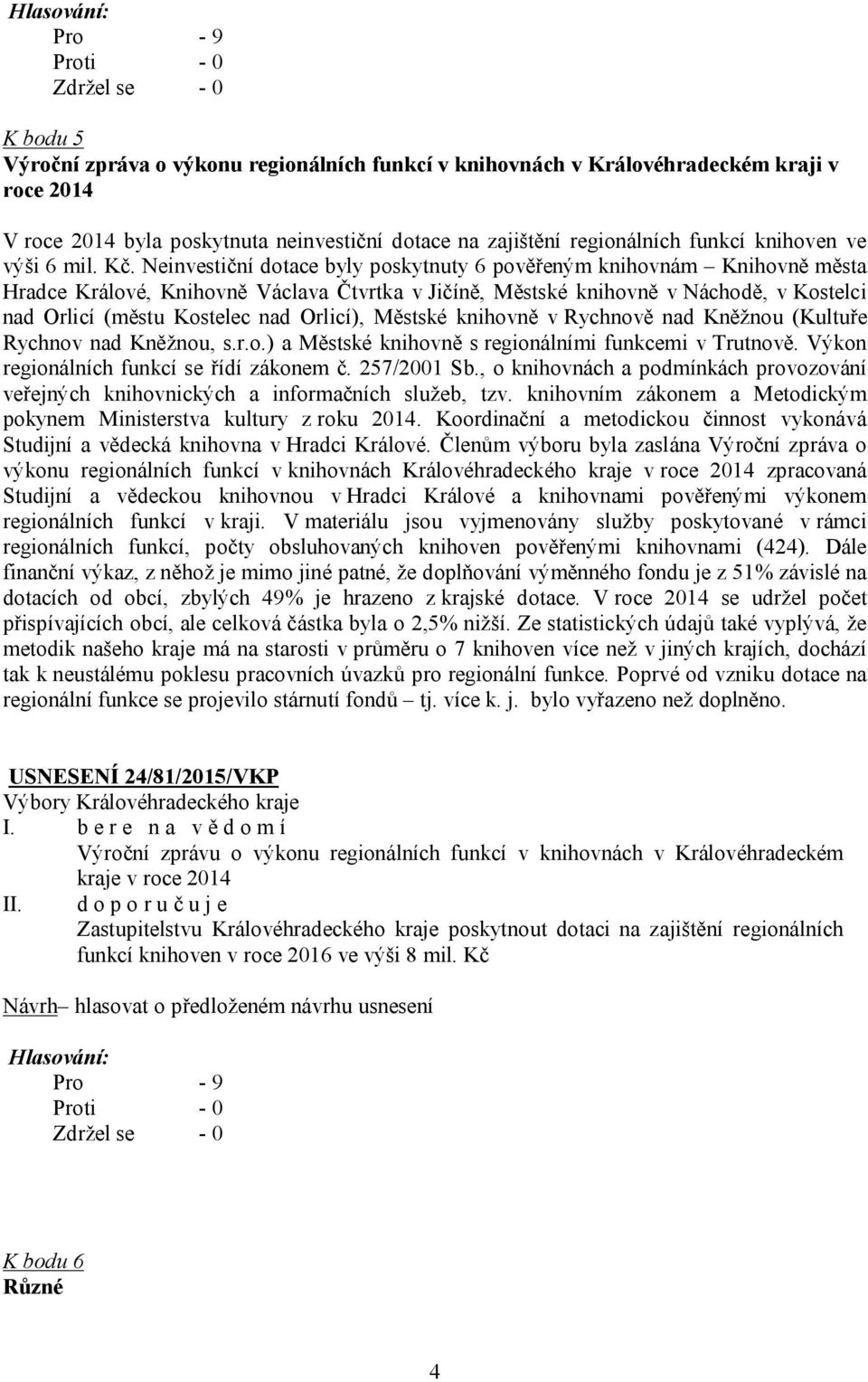 Hlasování:
Pro - 9
Proti - 0
Zdržel se - 0

K bodu 5
Výroční zpráva o výkonu regionálních funkcí v knihovnách v Královéhradeckém kraji v roce 2014

V roce 2014 byla poskytnuta neinvestiční dotace na zajištění regionálních funkcí knihoven ve výši 6 mil. Kč. Neinvestiční dotace byly poskytnuty 6 pověřeným knihovnám – Knihovně města Hradce Králové, Knihovně Václava Čtvrtka v Jičíně, Městské knihovně v Náchodě, v Kostelci nad Orlicí (městu Kostelec nad Orlicí), Městské knihovně v Rychnově nad Kněžnou (Kultuře Rychnov nad Kněžnou, s.r.o.) a Městské knihovně s regionálními funkcemi v Trutnově. Výkon regionálních funkcí se řídí zákonem č. 257/2001 Sb., o knihovnách a podmínkách provozování veřejných knihovnických a informačních služeb, tzv. knihovním zákonem a Metodickým pokynem Ministerstva kultury z roku 2014. Koordinační a metodickou činnost vykonává Studijní a vědecká knihovna v Hradci Králové. Členům výboru byla zaslána Výroční zpráva o výkonu regionálních funkcí v knihovnách Královéhradeckého kraje v roce 2014 zpracovaná Studijní a vědeckou knihovnou v Hradci Králové a knihovnami pověřenými výkonem regionálních funkcí v kraji. V materiálu jsou vyjmenovány služby poskytované v rámci regionálních funkcí, počty obsluhovaných knihoven pověřenými knihovnami (424). Dále finanční výkaz, z něhož je mimo jiné patné, že doplňování výměnného fondu je z 51% závislé na dotacích od obcí, zbylých 49% je hrazeno z krajské dotace. V roce 2014 se udržel počet přispívajících obcí, ale celková částka byla o 2,5% nižší. Ze statistických údajů také vyplývá, že metodik našeho kraje má na starosti v průměru o 7 knihoven více než v jiných krajích, dochází tak k neustálému poklesu pracovních úvazků pro regionální funkce. Poprvé od vzniku dotace na regionální funkce se projevilo stárnutí fondů – tj. více k. j. bylo vyřazeno než doplněno.

USNESENÍ 24/81/2015/VKP
Výbory Královéhradeckého kraje
I. b e r e n a v ě d o m í
Výroční zprávu o výkonu regionálních funkcí v knihovnách v Královéhradeckém kraje v roce 2014
II. d o p o r u č u j e
Zastupitelstvu Královéhradeckého kraje poskytnout dotaci na zajištění regionálních funkcí knihoven v roce 2016 ve výši 8 mil. Kč

Návrh– hlasovat o předloženém návrhu usnesení

Hlasování:
Pro - 9
Proti - 0
Zdržel se - 0

K bodu 6
Různé

4